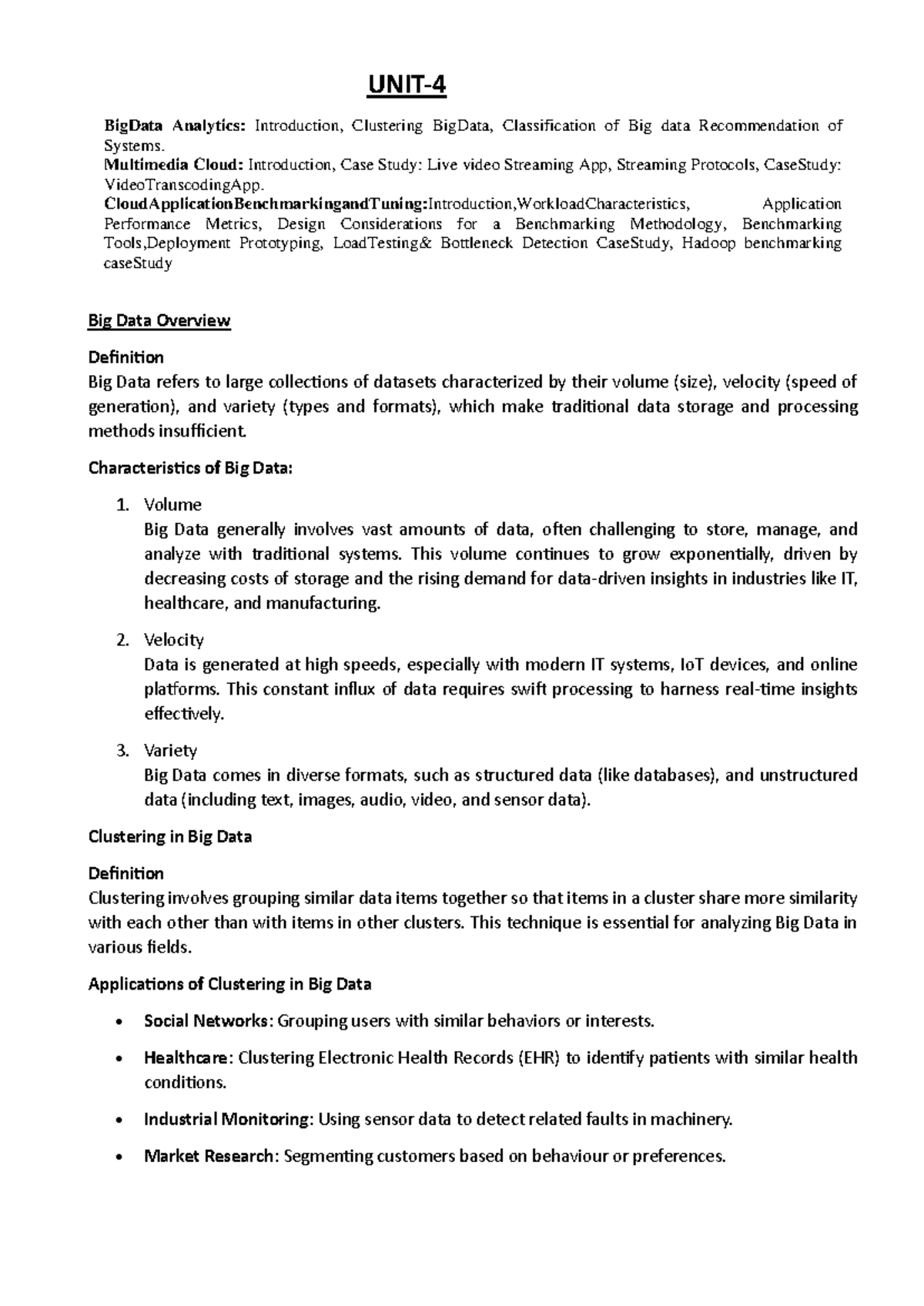 UNIT-4

BigData Analytics: Introduction, Clustering BigData, Classification of Big data Recommendation of Systems.
Multimedia Cloud: Introduction, Case Study: Live video Streaming App, Streaming Protocols, CaseStudy: VideoTranscodingApp.
CloudApplicationBenchmarkingandTuning:Introduction,WorkloadCharacteristics, Application Performance Metrics, Design Considerations for a Benchmarking Methodology, Benchmarking Tools,Deployment Prototyping, LoadTesting& Bottleneck Detection CaseStudy, Hadoop benchmarking caseStudy

Big Data Overview

Definition
Big Data refers to large collections of datasets characterized by their volume (size), velocity (speed of generation), and variety (types and formats), which make traditional data storage and processing methods insufficient.

Characteristics of Big Data:

1. Volume
Big Data generally involves vast amounts of data, often challenging to store, manage, and analyze with traditional systems. This volume continues to grow exponentially, driven by decreasing costs of storage and the rising demand for data-driven insights in industries like IT, healthcare, and manufacturing.

2. Velocity
Data is generated at high speeds, especially with modern IT systems, IoT devices, and online platforms. This constant influx of data requires swift processing to harness real-time insights effectively.

3. Variety
Big Data comes in diverse formats, such as structured data (like databases), and unstructured data (including text, images, audio, video, and sensor data).

Clustering in Big Data

Definition
Clustering involves grouping similar data items together so that items in a cluster share more similarity with each other than with items in other clusters. This technique is essential for analyzing Big Data in various fields.

Applications of Clustering in Big Data

• Social Networks: Grouping users with similar behaviors or interests.
• Healthcare: Clustering Electronic Health Records (EHR) to identify patients with similar health conditions.
• Industrial Monitoring: Using sensor data to detect related faults in machinery.
• Market Research: Segmenting customers based on behaviour or preferences.